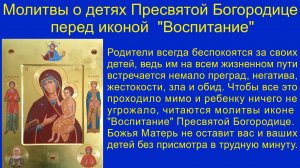 Молитвы о детях Пресвятой Богородице перед иконой "Воспитание"

Родители всегда беспокоятся за своих детей, ведь им на всем жизненном пути встречается немало преград, негатива, жестокости, зла и обид. Чтобы все это проходило мимо и ребенку ничего не угрожало, читаются молитвы иконе "Воспитание" Пресвятой Богородице. Божья Матерь не оставит вас и ваших детей без присмотра в трудную минуту.